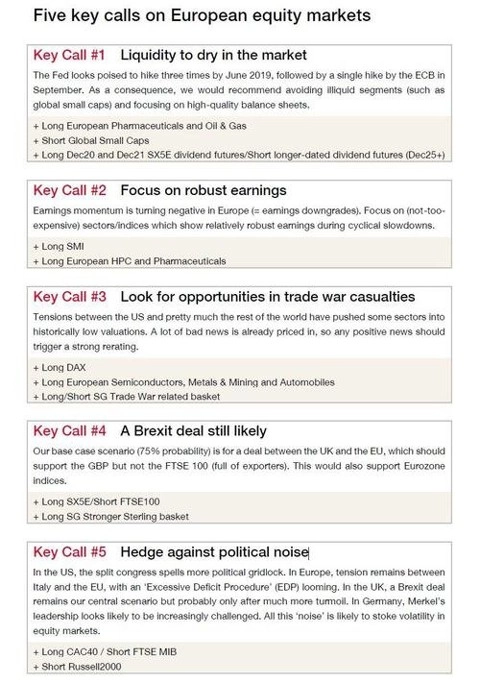 Five key calls on European equity markets

Key Call #1 Liquidity to dry in the market

The Fed looks poised to hike three times by June 2019, followed by a single hike by the ECB in September. As a consequence, we would recommend avoiding illiquid segments (such as global small caps) and focusing on high-quality balance sheets.

+ Long European Pharmaceuticals and Oil & Gas
+ Short Global Small Caps
+ Long Dec20 and Dec21 SX5E dividend futures/Short longer-dated dividend futures (Dec25+)

Key Call #2 Focus on robust earnings

Earnings momentum is turning negative in Europe (= earnings downgrades). Focus on (not-too-expensive) sectors/indices which show relatively robust earnings during cyclical slowdowns.

+ Long SMI
+ Long European HPC and Pharmaceuticals

Key Call #3 Look for opportunities in trade war casualties

Tensions between the US and pretty much the rest of the world have pushed some sectors into historically low valuations. A lot of bad news is already priced in, so any positive news should trigger a strong rerating.

+ Long DAX
+ Long European Semiconductors, Metals & Mining and Automobiles
+ Long/Short SG Trade War related basket

Key Call #4 A Brexit deal still likely

Our base case scenario (75% probability) is for a deal between the UK and the EU, which should support the GBP but not the FTSE 100 (full of exporters). This would also support Eurozone indices.

+ Long SX5E/Short FTSE100
+ Long SG Stronger Sterling basket

Key Call #5 Hedge against political noise

In the US, the split congress spells more political gridlock. In Europe, tension remains between Italy and the EU, with an 'Excessive Deficit Procedure' (EDP) looming. In the UK, a Brexit deal remains our central scenario but probably only after much more turmoil. In Germany, Merkel's leadership looks likely to be increasingly challenged. All this 'noise' is likely to stoke volatility in equity markets.

+ Long CAC40 / Short FTSE MIB
+ Short Russell2000